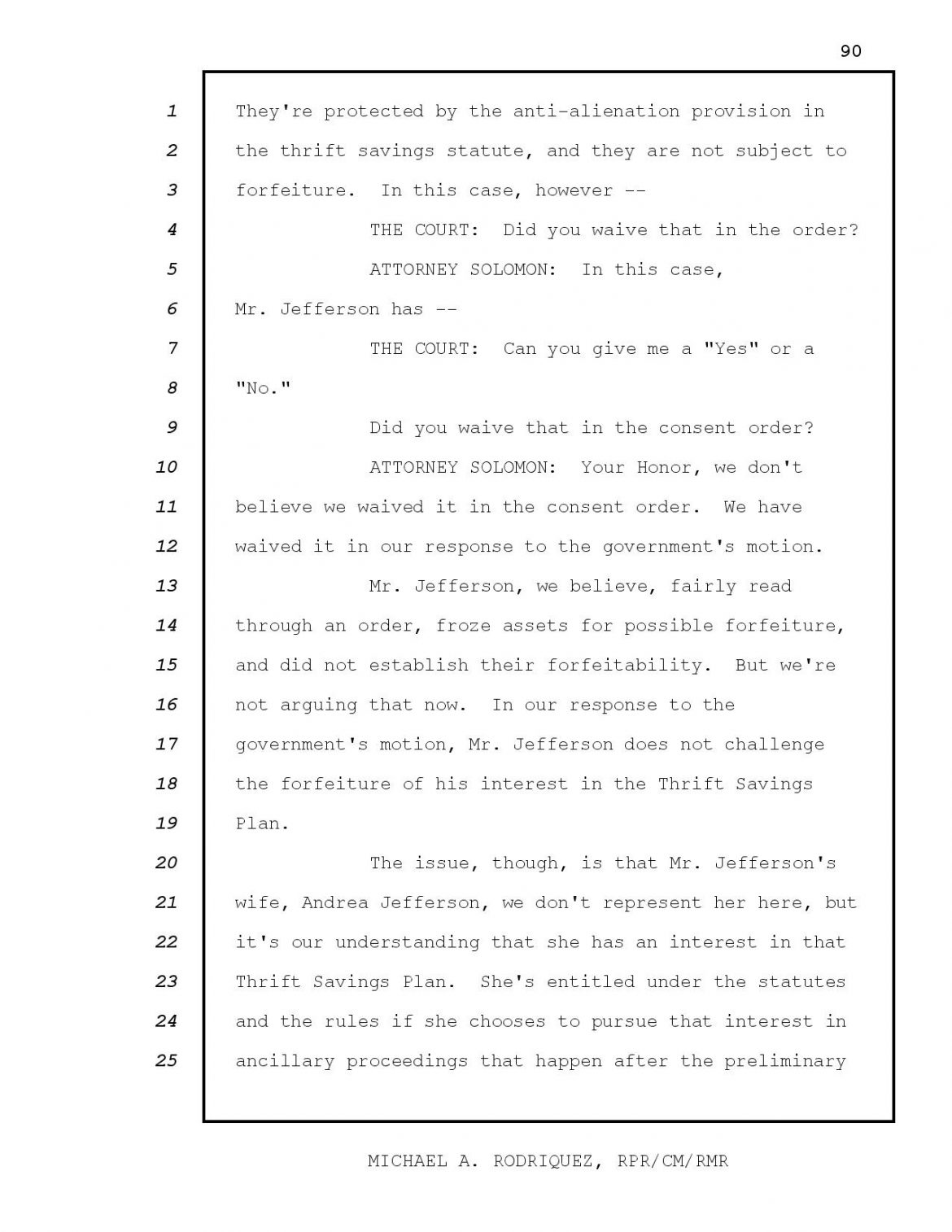 90

1 They're protected by the anti-alienation provision in
2 the thrift savings statute, and they are not subject to
3 forfeiture. In this case, however --
4 THE COURT: Did you waive that in the order?
5 ATTORNEY SOLOMON: In this case,
6 Mr. Jefferson has --
7 THE COURT: Can you give me a "Yes" or a
8 "No."
9 Did you waive that in the consent order?
10 ATTORNEY SOLOMON: Your Honor, we don't
11 believe we waived it in the consent order. We have
12 waived it in our response to the government's motion.
13 Mr. Jefferson, we believe, fairly read
14 through an order, froze assets for possible forfeiture,
15 and did not establish their forfeitability. But we're
16 not arguing that now. In our response to the
17 government's motion, Mr. Jefferson does not challenge
18 the forfeiture of his interest in the Thrift Savings
19 Plan.
20 The issue, though, is that Mr. Jefferson's
21 wife, Andrea Jefferson, we don't represent her here, but
22 it's our understanding that she has an interest in that
23 Thrift Savings Plan. She's entitled under the statutes
24 and the rules if she chooses to pursue that interest in
25 ancillary proceedings that happen after the preliminary

MICHAEL A. RODRIQUEZ, RPR/CM/RMR